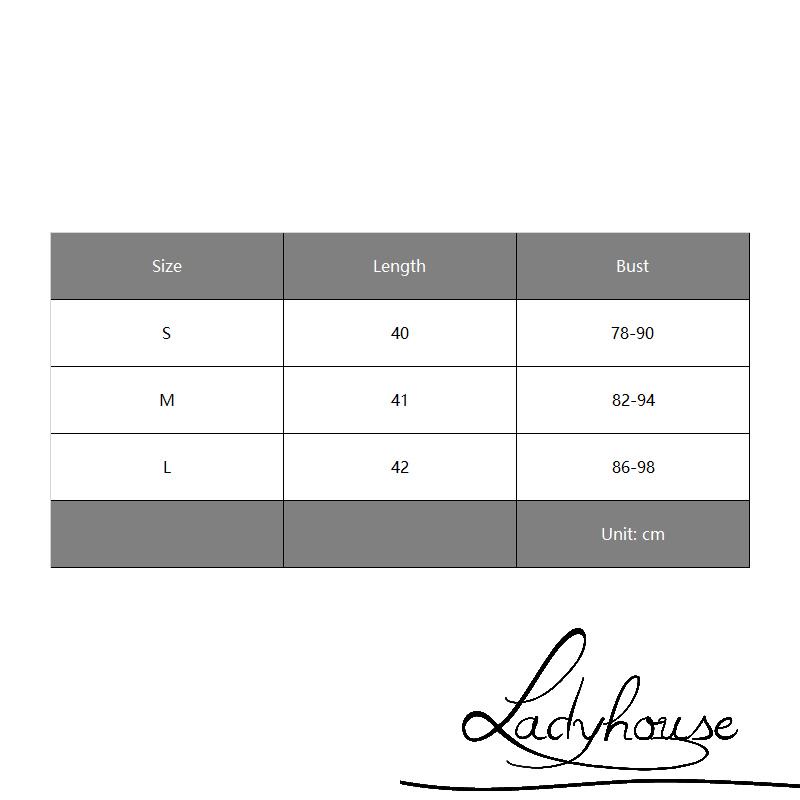 | Size | Length | Bust |
|---|---|---|
| S | 40 | 78-90 |
| M | 41 | 82-94 |
| L | 42 | 86-98 |
| | | Unit: cm |

Ladyhouse